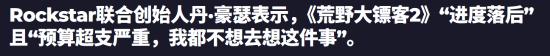 Rockstar联合创始人丹·豪瑟表示，《荒野大镖客2》“进度落后”且“预算超支严重，我都不想去想这件事”。